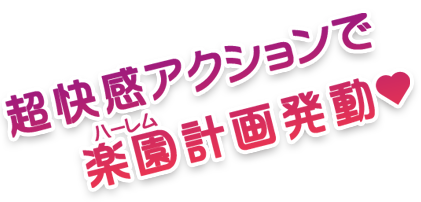 超快感アクションで
ハーレム
楽園計画発動♥